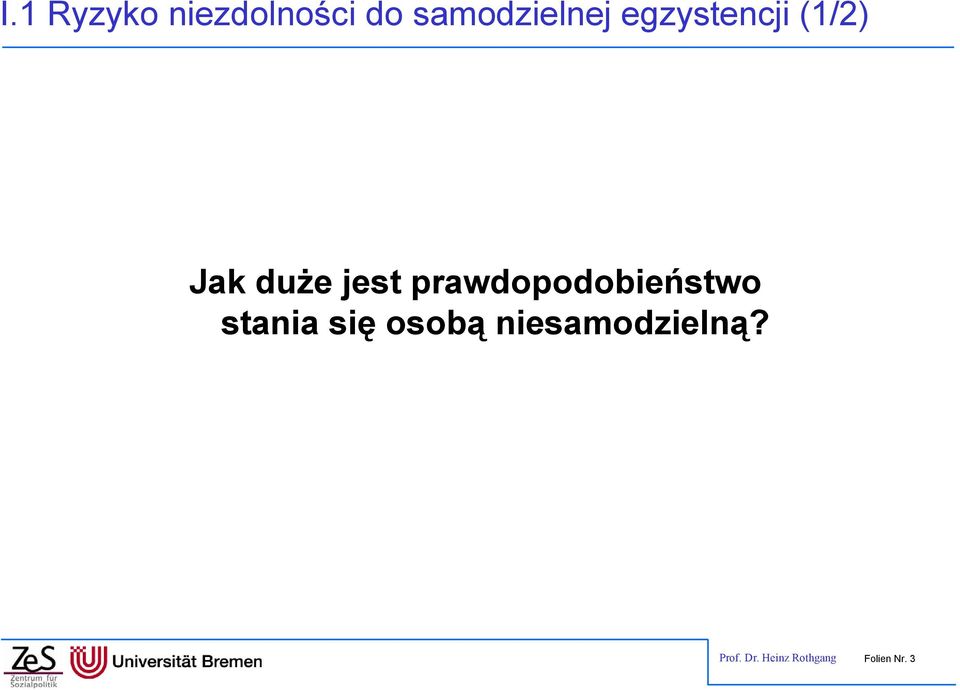 I.1 Ryzyko niezdolności do samodzielnej egzystencji (1/2)

Jak duże jest prawdopodobieństwo stania się osobą niesamodzielną?

ZeS Zentrum für Sozialpolitik
Universität Bremen
Prof. Dr. Heinz Rothgang
Folien Nr. 3